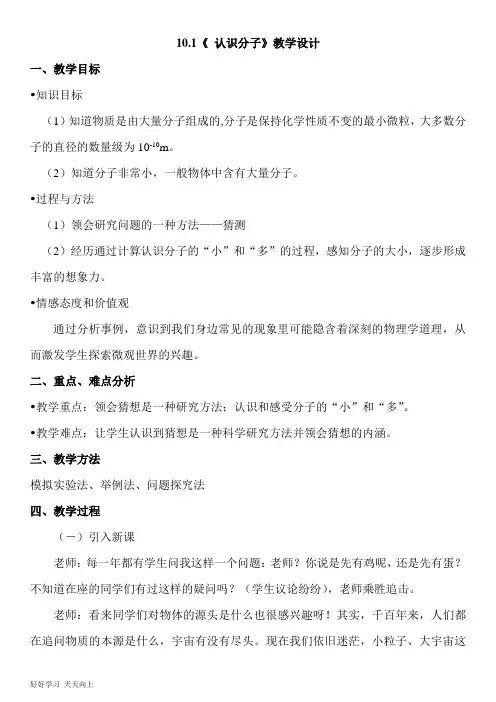 10.1《 认识分子》教学设计

一、教学目标

•知识目标

（1）知道物质是由大量分子组成的,分子是保持化学性质不变的最小微粒，大多数分子的直径的数量级为 $10^{-10}$m。

（2）知道分子非常小，一般物体中含有大量分子。

•过程与方法

（1）领会研究问题的一种方法——猜测

（2）经历通过计算认识分子的“小”和“多”的过程，感知分子的大小，逐步形成丰富的想象力。

•情感态度和价值观

通过分析事例，意识到我们身边常见的现象里可能隐含着深刻的物理学道理，从而激发学生探索微观世界的兴趣。

二、重点、难点分析

•教学重点：领会猜想是一种研究方法；认识和感受分子的“小”和“多”。

•教学难点：让学生认识到猜想是一种科学研究方法并领会猜想的内涵。

三、教学方法

模拟实验法、举例法、问题探究法

四、教学过程

（一）引入新课

老师：每一年都有学生问我这样一个问题：老师？你说是先有鸡呢，还是先有蛋？不知道在座的同学们有过这样的疑问吗？（学生议论纷纷），老师乘胜追击。

老师：看来同学们对物体的源头是什么也很感兴趣呀！其实，千百年来，人们都在追问物质的本源是什么，宇宙有没有尽头。现在我们依旧迷茫，小粒子、大宇宙这

好好学习 天天向上